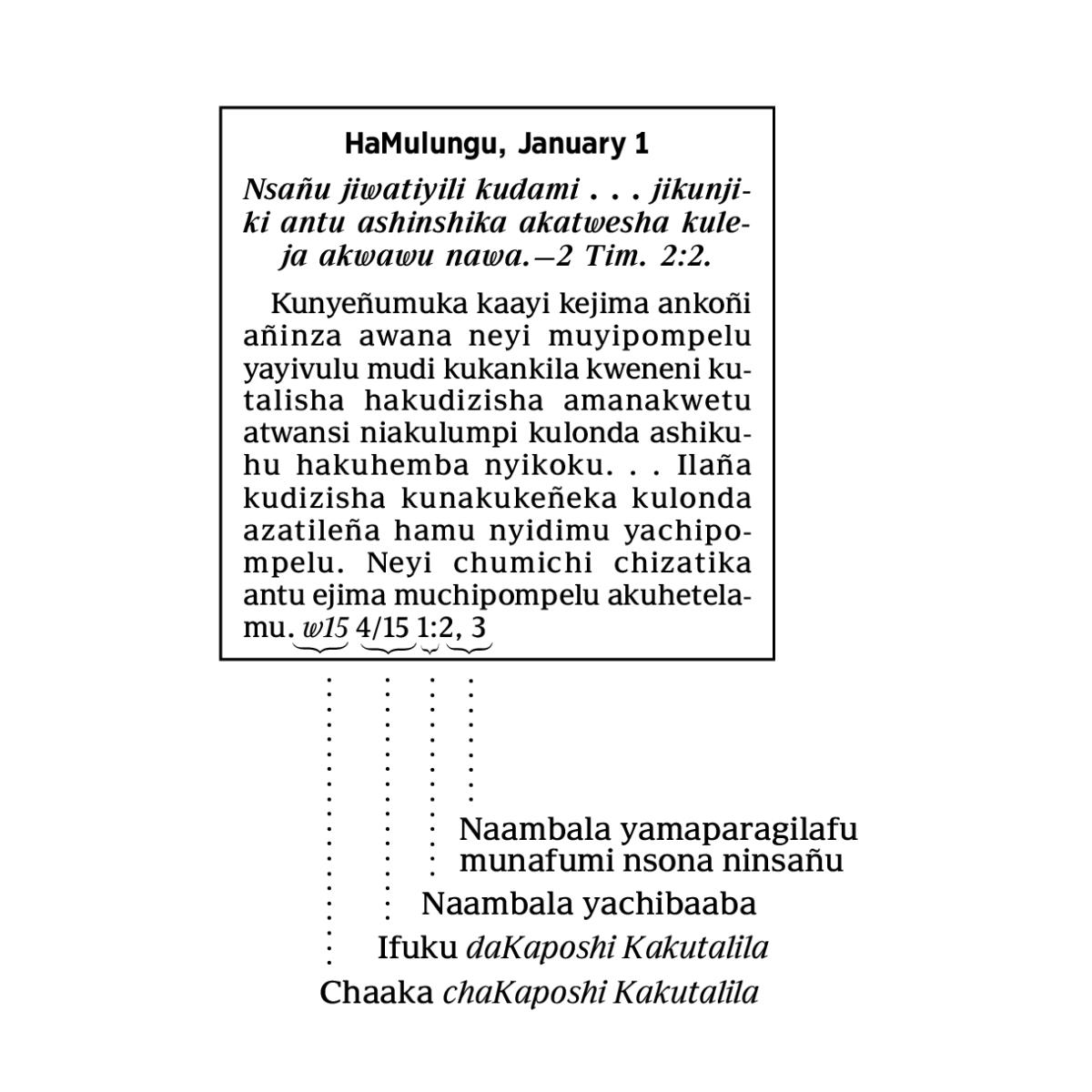 HaMulungu, January 1

Nsañu jiwatiyili kudami . . . jikunjiki antu ashinshika akatwesha kuleja akwawu nawa.—2 Tim. 2:2.

Kunyeñumuka kaayi kejima ankoñi añinza awana neyi muyipompelu yayivulu mudi kukankila kweneni kutalisha hakudizisha amanakwetu atwansi niakulumpi kulonda ashikuhu hakuhemba nyikoku. . . Ilaña kudizisha kunakukeñeka kulonda azatileña hamu nyidimu yachipompelu. Neyi chumichi chizatika antu ejima muchipompelu akuhetelamu. w15 4/15 1:2, 3

Naambala yamaparagilafu munafumi nsona ninsañu

Naambala yachibaaba

Ifuku daKaposhi Kakutalila

Chaaka chaKaposhi Kakutalila